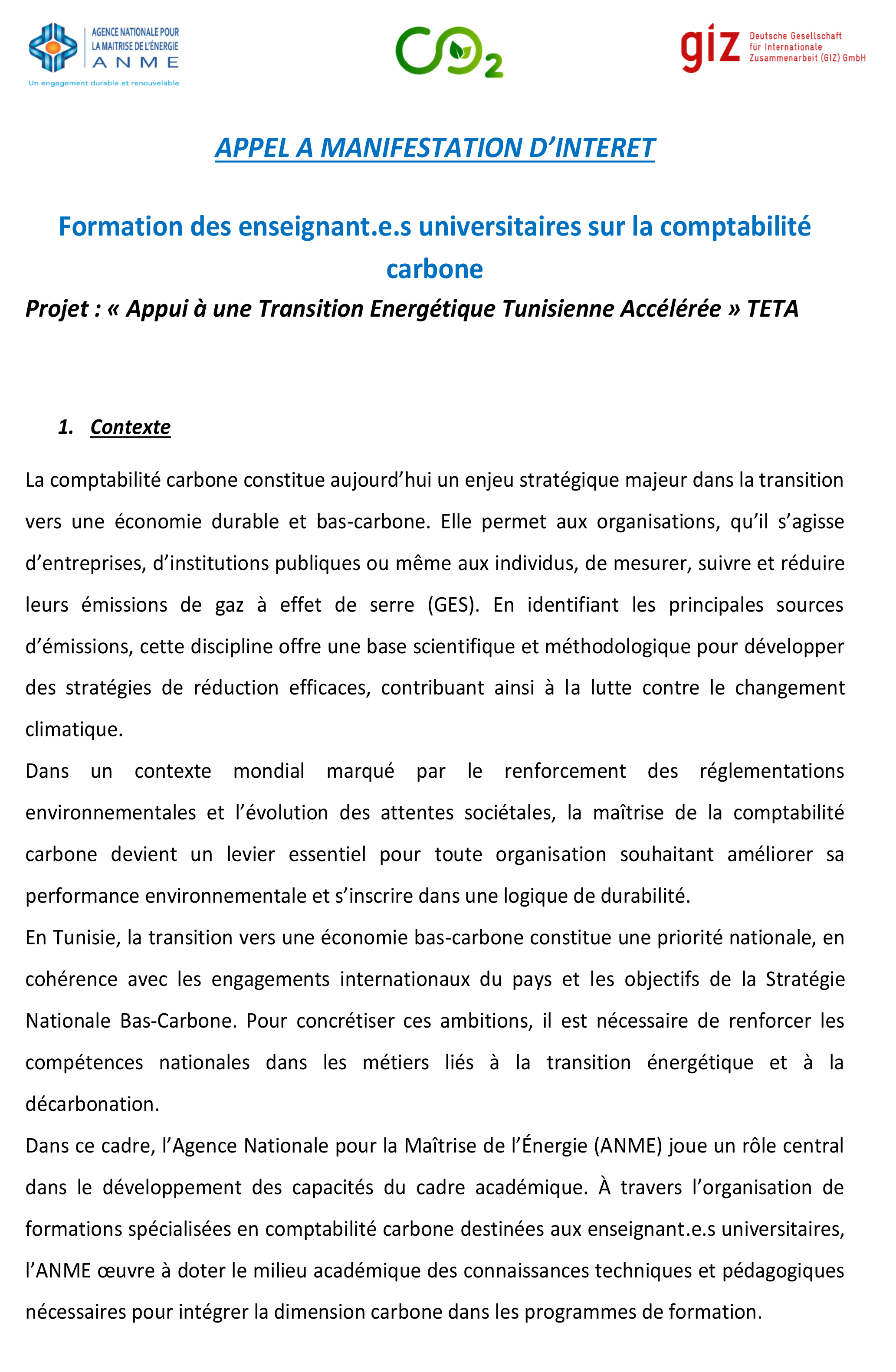 AGENCE NATIONALE POUR LA MAITRISE DE L'ÉNERGIE
ANME
Un engagement durable et renouvelable

$CO_2$

giz Deutsche Gesellschaft für Internationale Zusammenarbeit (GIZ) GmbH

APPEL A MANIFESTATION D'INTERET

Formation des enseignant.e.s universitaires sur la comptabilité carbone

Projet : « Appui à une Transition Energétique Tunisienne Accélérée » TETA

1. Contexte

La comptabilité carbone constitue aujourd'hui un enjeu stratégique majeur dans la transition vers une économie durable et bas-carbone. Elle permet aux organisations, qu'il s'agisse d'entreprises, d'institutions publiques ou même aux individus, de mesurer, suivre et réduire leurs émissions de gaz à effet de serre (GES). En identifiant les principales sources d'émissions, cette discipline offre une base scientifique et méthodologique pour développer des stratégies de réduction efficaces, contribuant ainsi à la lutte contre le changement climatique.

Dans un contexte mondial marqué par le renforcement des réglementations environnementales et l'évolution des attentes sociétales, la maîtrise de la comptabilité carbone devient un levier essentiel pour toute organisation souhaitant améliorer sa performance environnementale et s'inscrire dans une logique de durabilité.

En Tunisie, la transition vers une économie bas-carbone constitue une priorité nationale, en cohérence avec les engagements internationaux du pays et les objectifs de la Stratégie Nationale Bas-Carbone. Pour concrétiser ces ambitions, il est nécessaire de renforcer les compétences nationales dans les métiers liés à la transition énergétique et à la décarbonation.

Dans ce cadre, l'Agence Nationale pour la Maîtrise de l'Énergie (ANME) joue un rôle central dans le développement des capacités du cadre académique. À travers l'organisation de formations spécialisées en comptabilité carbone destinées aux enseignant.e.s universitaires, l'ANME œuvre à doter le milieu académique des connaissances techniques et pédagogiques nécessaires pour intégrer la dimension carbone dans les programmes de formation.